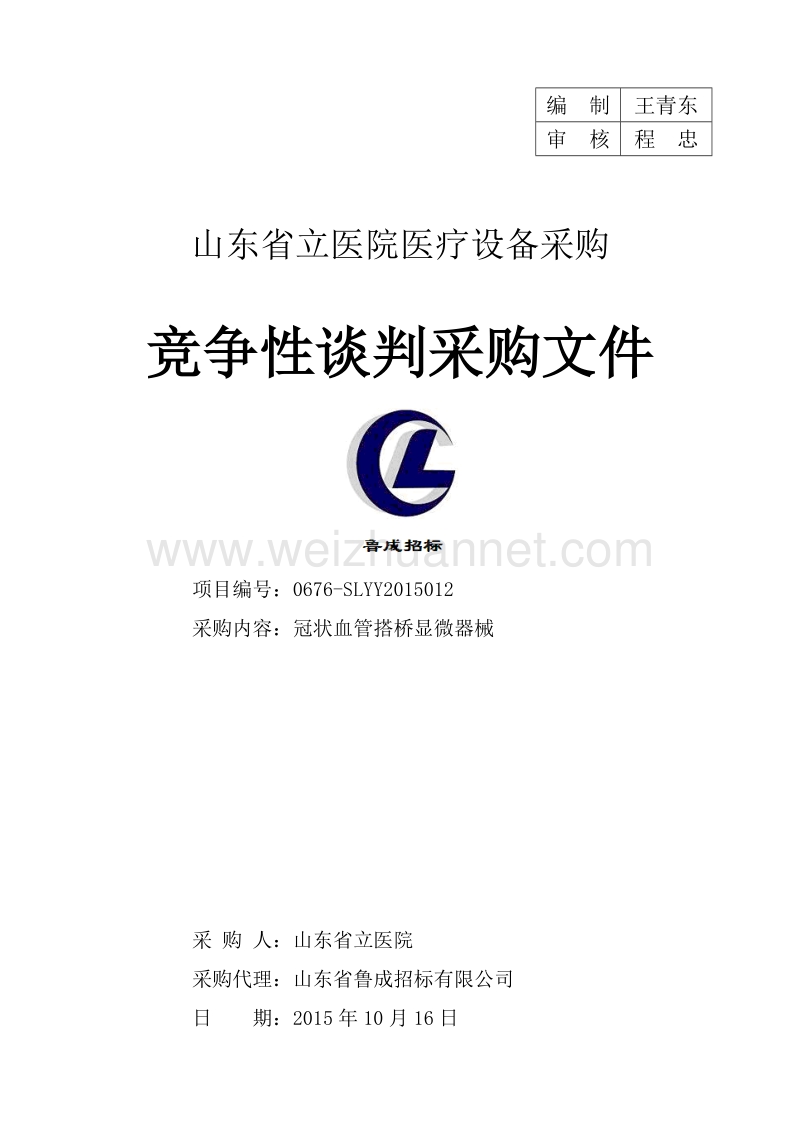 | 编　制 | 王青东 |
|---|---|
| 审　核 | 程　忠 |

山东省立医院医疗设备采购

竞争性谈判采购文件

鲁成招标

www.weizhuannet.com

项目编号：0676-SLYY2015012

采购内容：冠状血管搭桥显微器械

采 购 人：山东省立医院

采购代理：山东省鲁成招标有限公司

日　　期：2015 年 10 月 16 日